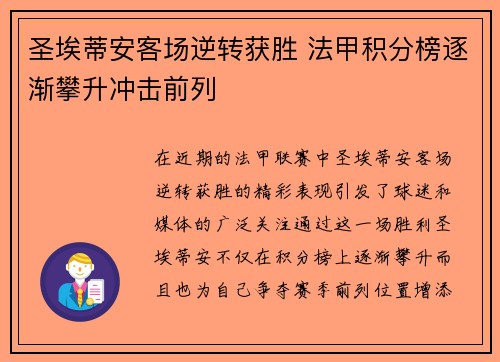 圣埃蒂安客场逆转获胜 法甲积分榜逐渐攀升冲击前列

在近期的法甲联赛中圣埃蒂安客场逆转获胜的精彩表现引发了球迷和媒体的广泛关注通过这一场胜利圣埃蒂安不仅在积分榜上逐渐攀升而且也为自己争夺赛季前列位置增添